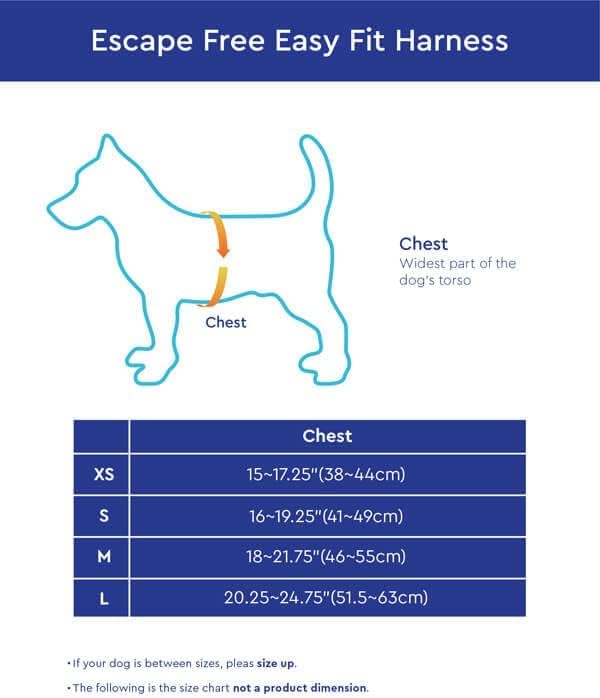 Escape Free Easy Fit Harness

Chest

Chest
Widest part of the dog's torso

| | Chest |
|---|---|
| XS | 15~17.25"(38~44cm) |
| S | 16~19.25"(41~49cm) |
| M | 18~21.75"(46~55cm) |
| L | 20.25~24.75"(51.5~63cm) |

• If your dog is between sizes, pleas size up.

• The following is the size chart not a product dimension.